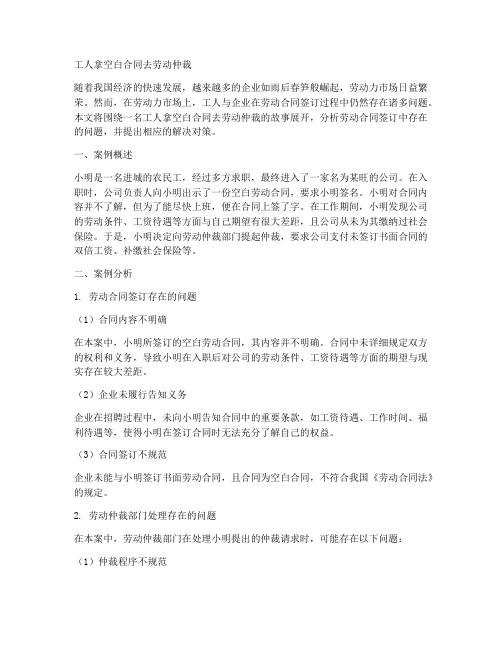 工人拿空白合同去劳动仲裁

随着我国经济的快速发展，越来越多的企业如雨后春笋般崛起，劳动力市场日益繁荣。然而，在劳动力市场上，工人与企业在劳动合同签订过程中仍然存在诸多问题。本文将围绕一名工人拿空白合同去劳动仲裁的故事展开，分析劳动合同签订中存在的问题，并提出相应的解决对策。

一、案例概述

小明是一名进城的农民工，经过多方求职，最终进入了一家名为某旺的公司。在入职时，公司负责人向小明出示了一份空白劳动合同，要求小明签名。小明对合同内容并不了解，但为了能尽快上班，便在合同上签了字。在工作期间，小明发现公司的劳动条件、工资待遇等方面与自己期望有很大差距，且公司从未为其缴纳过社会保险。于是，小明决定向劳动仲裁部门提起仲裁，要求公司支付未签订书面合同的双倍工资、补缴社会保险等。

二、案例分析

1. 劳动合同签订存在的问题

（1）合同内容不明确

在本案中，小明所签订的空白劳动合同，其内容并不明确。合同中未详细规定双方的权利和义务，导致小明在入职后对公司的劳动条件、工资待遇等方面的期望与现实存在较大差距。

（2）企业未履行告知义务

企业在招聘过程中，未向小明告知合同中的重要条款，如工资待遇、工作时间、福利待遇等，使得小明在签订合同时无法充分了解自己的权益。

（3）合同签订不规范

企业未能与小明签订书面劳动合同，且合同为空白合同，不符合我国《劳动合同法》的规定。

2. 劳动仲裁部门处理存在的问题

在本案中，劳动仲裁部门在处理小明提出的仲裁请求时，可能存在以下问题：

（1）仲裁程序不规范